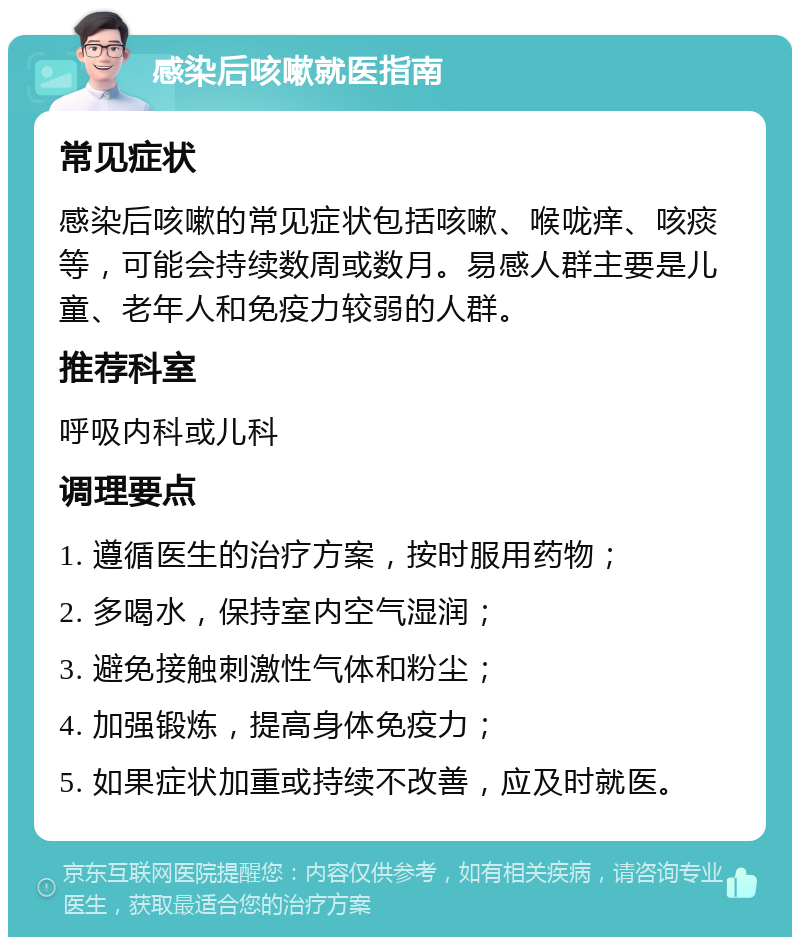 感染后咳嗽就医指南

常见症状

感染后咳嗽的常见症状包括咳嗽、喉咙痒、咳痰等，可能会持续数周或数月。易感人群主要是儿童、老年人和免疫力较弱的人群。

推荐科室

呼吸内科或儿科

调理要点

1. 遵循医生的治疗方案，按时服用药物；

2. 多喝水，保持室内空气湿润；

3. 避免接触刺激性气体和粉尘；

4. 加强锻炼，提高身体免疫力；

5. 如果症状加重或持续不改善，应及时就医。

京东互联网医院提醒您：内容仅供参考，如有相关疾病，请咨询专业医生，获取最适合您的治疗方案